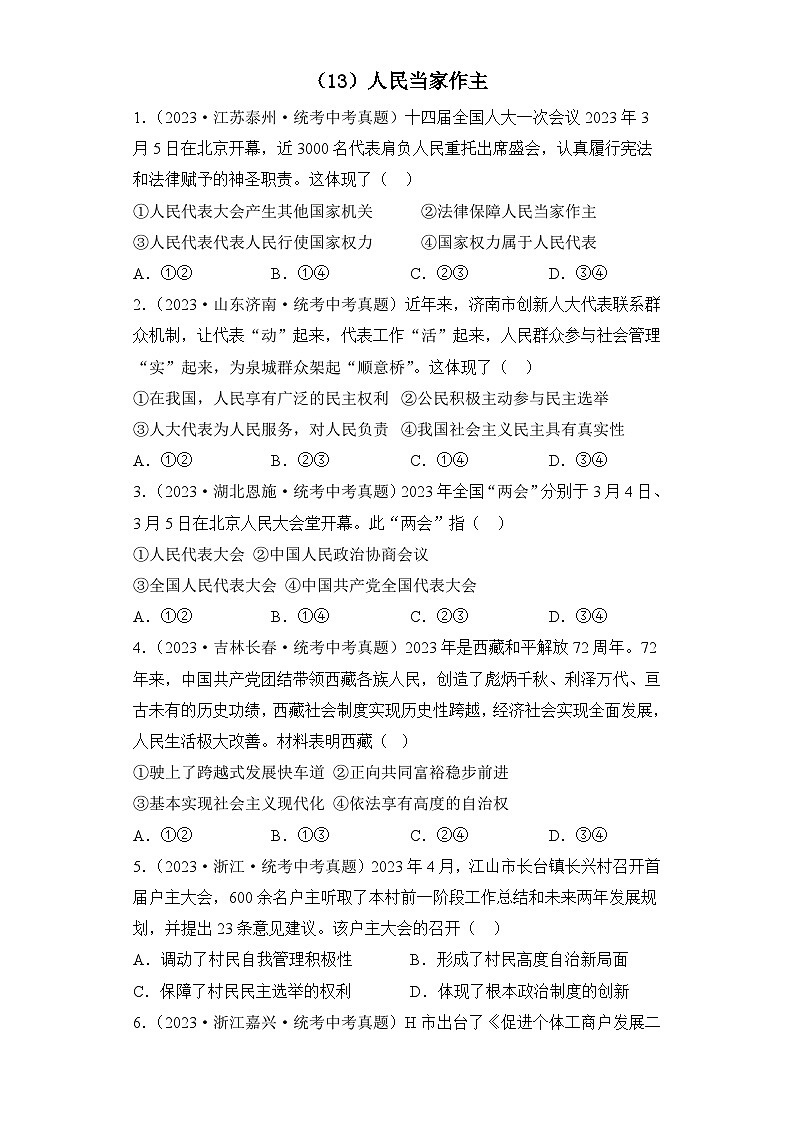 （13）人民当家作主

1.（2023·江苏泰州·统考中考真题）十四届全国人大一次会议 2023 年 3 月 5 日在北京开幕，近 3000 名代表肩负人民重托出席盛会，认真履行宪法和法律赋予的神圣职责。这体现了（　）

①人民代表大会产生其他国家机关　　②法律保障人民当家作主

③人民代表代表人民行使国家权力　　④国家权力属于人民代表

A．①②　　B．①④　　C．②③　　D．③④

2.（2023·山东济南·统考中考真题）近年来，济南市创新人大代表联系群众机制，让代表“动”起来，代表工作“活”起来，人民群众参与社会管理“实”起来，为泉城群众架起“顺意桥”。这体现了（　）

①在我国，人民享有广泛的民主权利　②公民积极主动参与民主选举

③人大代表为人民服务，对人民负责　④我国社会主义民主具有真实性

A．①②　　B．②③　　C．①④　　D．③④

3.（2023·湖北恩施·统考中考真题）2023 年全国“两会”分别于 3 月 4 日、3 月 5 日在北京人民大会堂开幕。此“两会”指（　）

①人民代表大会 ②中国人民政治协商会议

③全国人民代表大会 ④中国共产党全国代表大会

A．①②　　B．①④　　C．②③　　D．③④

4.（2023·吉林长春·统考中考真题）2023 年是西藏和平解放 72 周年。72 年来，中国共产党团结带领西藏各族人民，创造了彪炳千秋、利泽万代、亘古未有的历史功绩，西藏社会制度实现历史性跨越，经济社会实现全面发展，人民生活极大改善。材料表明西藏（　）

①驶上了跨越式发展快车道 ②正向共同富裕稳步前进

③基本实现社会主义现代化 ④依法享有高度的自治权

A．①②　　B．①③　　C．②④　　D．③④

5.（2023·浙江·统考中考真题）2023 年 4 月，江山市长台镇长兴村召开首届户主大会，600 余名户主听取了本村前一阶段工作总结和未来两年发展规划，并提出 23 条意见建议。该户主大会的召开（　）

A．调动了村民自我管理积极性　　B．形成了村民高度自治新局面

C．保障了村民民主选举的权利　　D．体现了根本政治制度的创新

6.（2023·浙江嘉兴·统考中考真题）H 市出台了《促进个体工商户发展二